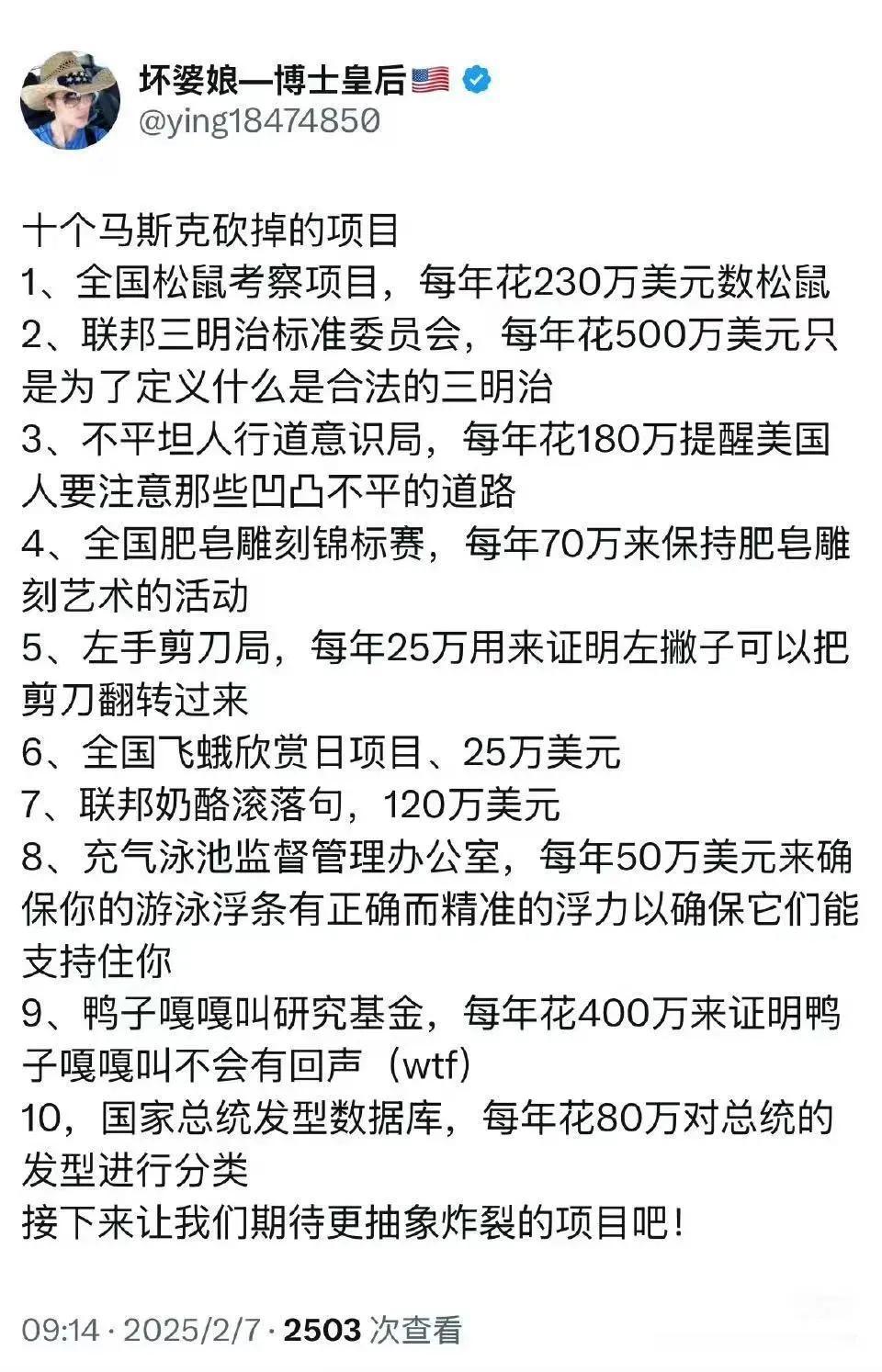 坏婆娘—博士皇后🇺🇸
@ying18474850

十个马斯克砍掉的项目
1、全国松鼠考察项目，每年花230万美元数松鼠
2、联邦三明治标准委员会，每年花500万美元只是为了定义什么是合法的三明治
3、不平坦人行道意识局，每年花180万提醒美国人要注意那些凹凸不平的道路
4、全国肥皂雕刻锦标赛，每年70万来保持肥皂雕刻艺术的活动
5、左手剪刀局，每年25万用来证明左撇子可以把剪刀翻转过来
6、全国飞蛾欣赏日项目、25万美元
7、联邦奶酪滚落句，120万美元
8、充气泳池监督管理办公室，每年50万美元来确保你的游泳浮条有正确而精准的浮力以确保它们能支持住你
9、鸭子嘎嘎叫研究基金，每年花400万来证明鸭子嘎嘎叫不会有回声（wtf）
10，国家总统发型数据库，每年花80万对总统的发型进行分类
接下来让我们期待更抽象炸裂的项目吧！

09:14 · 2025/2/7 · 2503 次查看